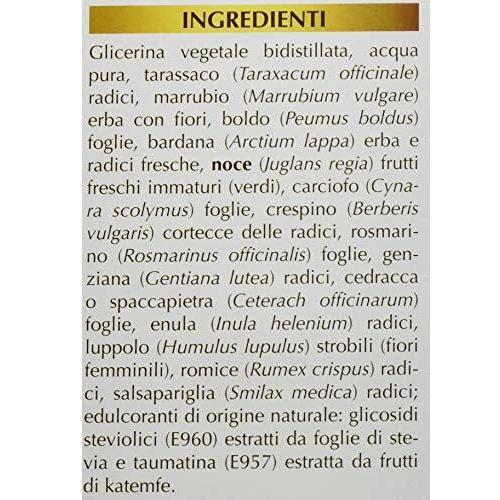 INGREDIENTI

Glicerina vegetale bidistillata, acqua pura, tarassaco (Taraxacum officinale) radici, marrubio (Marrubium vulgare) erba con fiori, boldo (Peumus boldus) foglie, bardana (Arctium lappa) erba e radici fresche, noce (Juglans regia) frutti freschi immaturi (verdi), carciofo (Cynara scolymus) foglie, crespino (Berberis vulgaris) cortecce delle radici, rosmarino (Rosmarinus officinalis) foglie, genziana (Gentiana lutea) radici, cedracca o spaccapietra (Ceterach officinarum) foglie, enula (Inula helenium) radici, luppolo (Humulus lupulus) strobili (fiori femminili), romice (Rumex crispus) radici, salsapariglia (Smilax medica) radici; edulcoranti di origine naturale: glicosidi steviolici (E960) estratti da foglie di stevia e taumatina (E957) estratta da frutti di katemfe.